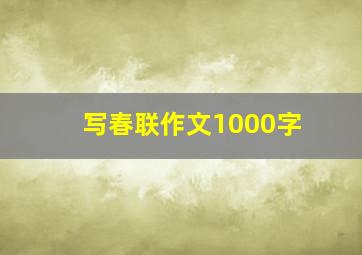 写春联作文1000字